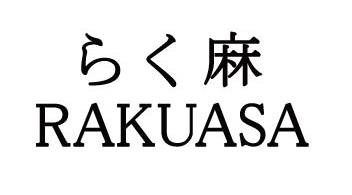 らく麻
RAKUASA